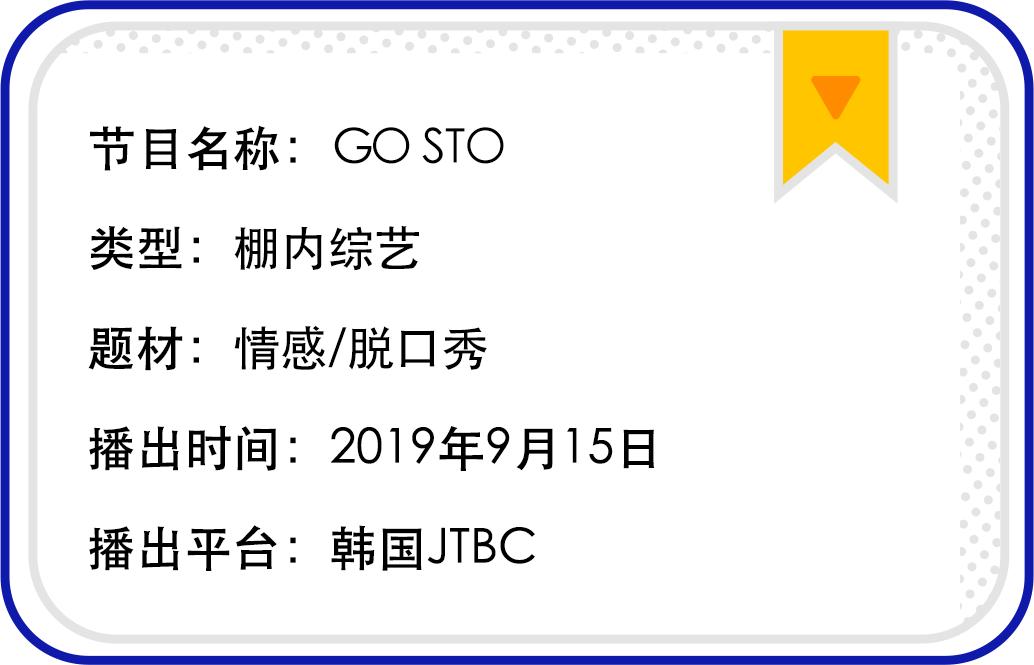 节目名称：GO STO

类型：棚内综艺

题材：情感/脱口秀

播出时间：2019年9月15日

播出平台：韩国JTBC